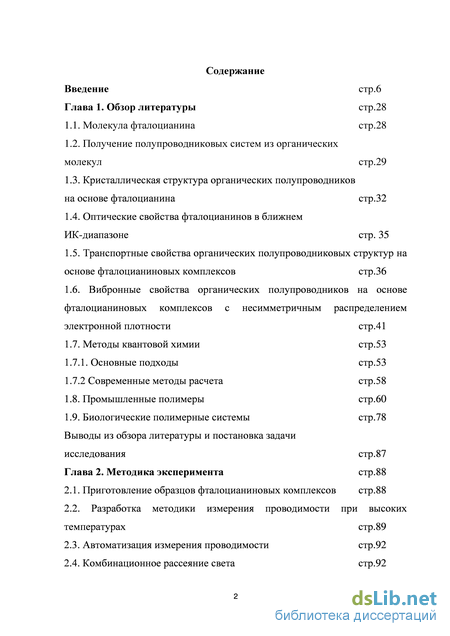 Содержание

Введение стр.6

Глава 1. Обзор литературы стр.28

1.1. Молекула фталоцианина стр.28

1.2. Получение полупроводниковых систем из органических молекул стр.29

1.3. Кристаллическая структура органических полупроводников на основе фталоцианина стр.32

1.4. Оптические свойства фталоцианинов в ближнем ИК-диапазоне стр. 35

1.5. Транспортные свойства органических полупроводниковых структур на основе фталоцианиновых комплексов стр.36

1.6. Вибронные свойства органических полупроводников на основе фталоцианиновых комплексов с несимметричным распределением электронной плотности стр.41

1.7. Методы квантовой химии стр.53

1.7.1. Основные подходы стр.53

1.7.2 Современные методы расчета стр.58

1.8. Промышленные полимеры стр.60

1.9. Биологические полимерные системы стр.78

Выводы из обзора литературы и постановка задачи исследования стр.87

Глава 2. Методика эксперимента стр.88

2.1. Приготовление образцов фталоцианиновых комплексов стр.88

2.2. Разработка методики измерения проводимости при высоких температурах стр.89

2.3. Автоматизация измерения проводимости стр.92

2.4. Комбинационное рассеяние света стр.92

2

dsLib.net
библиотека диссертаций